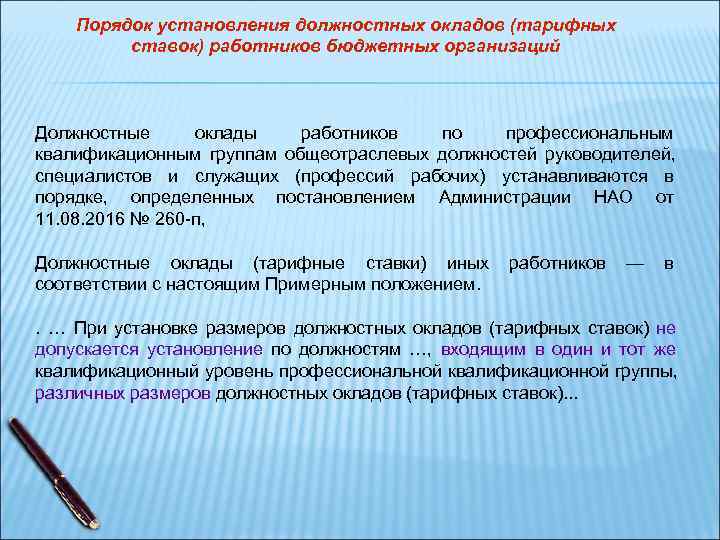 Порядок установления должностных окладов (тарифных ставок) работников бюджетных организаций

Должностные оклады работников по профессиональным квалификационным группам общеотраслевых должностей руководителей, специалистов и служащих (профессий рабочих) устанавливаются в порядке, определенных постановлением Администрации НАО от 11.08.2016 № 260-п,

Должностные оклады (тарифные ставки) иных работников — в соответствии с настоящим Примерным положением.

. … При установке размеров должностных окладов (тарифных ставок) не допускается установление по должностям …, входящим в один и тот же квалификационный уровень профессиональной квалификационной группы, различных размеров должностных окладов (тарифных ставок)...